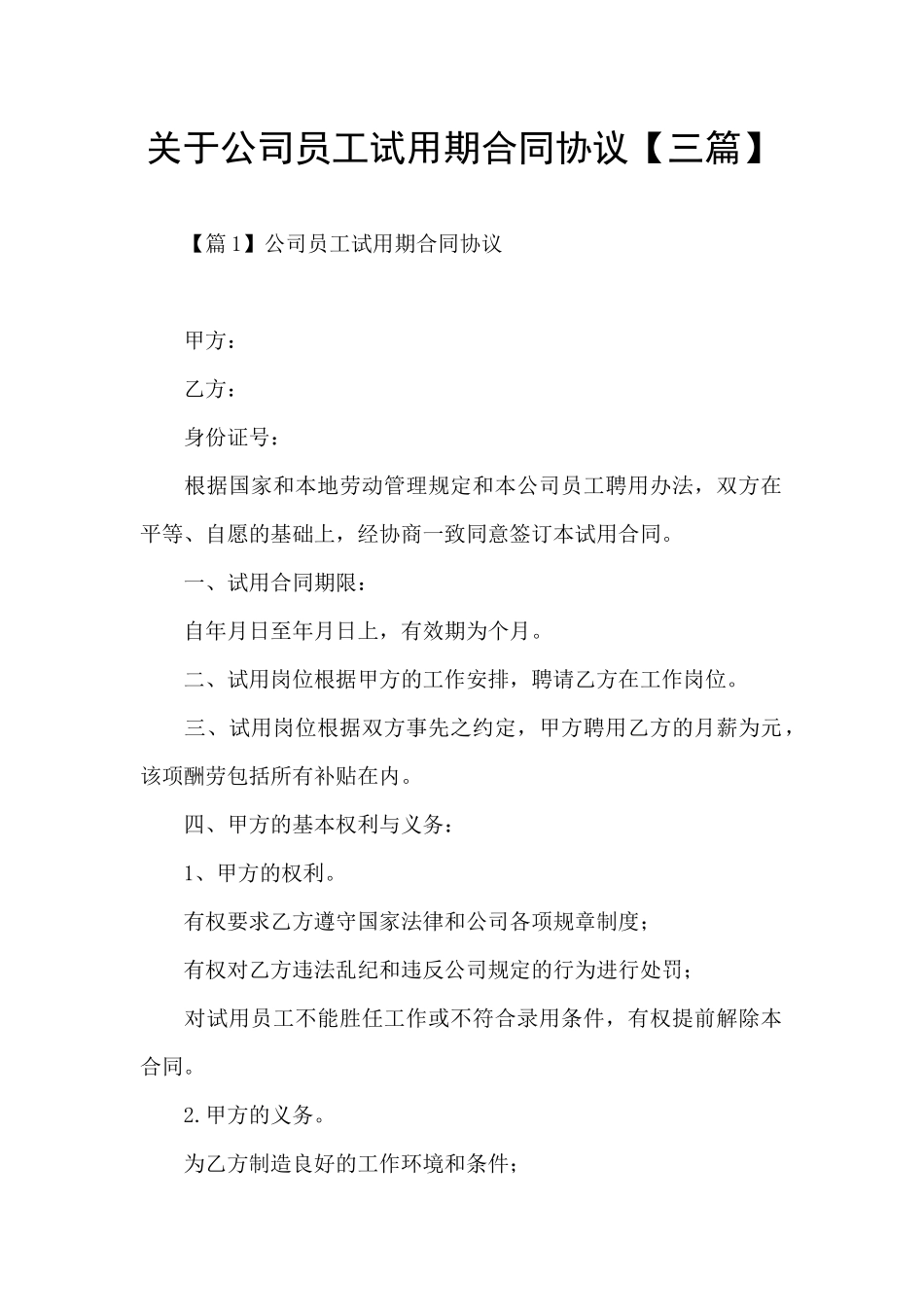 关于公司员工试用期合同协议【三篇】

【篇1】公司员工试用期合同协议

甲方：

乙方：

身份证号：

根据国家和本地劳动管理规定和本公司员工聘用办法，双方在平等、自愿的基础上，经协商一致同意签订本试用合同。

一、试用合同期限：

自年月日至年月日上，有效期为个月。

二、试用岗位根据甲方的工作安排，聘请乙方在工作岗位。

三、试用岗位根据双方事先之约定，甲方聘用乙方的月薪为元，该项酬劳包括所有补贴在内。

四、甲方的基本权利与义务：

1、甲方的权利。

有权要求乙方遵守国家法律和公司各项规章制度；

有权对乙方违法乱纪和违反公司规定的行为进行处罚；

对试用员工不能胜任工作或不符合录用条件，有权提前解除本合同。

2.甲方的义务。

为乙方制造良好的工作环境和条件；